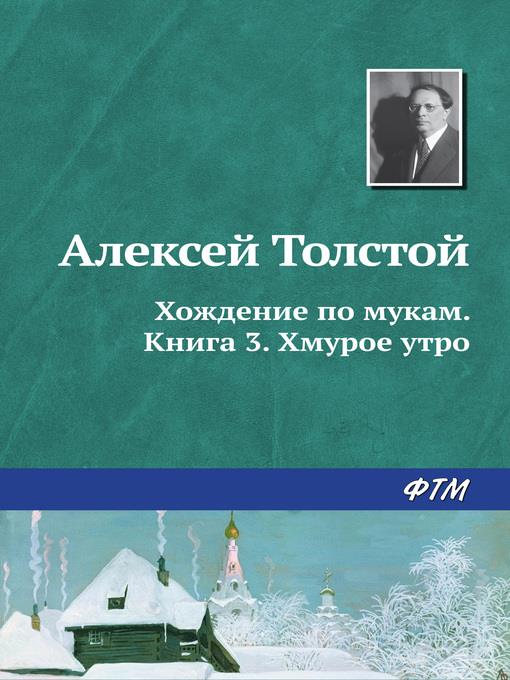 Алексей Толстой

Хождение по мукам.
Книга 3. Хмурое утро

ФТМ